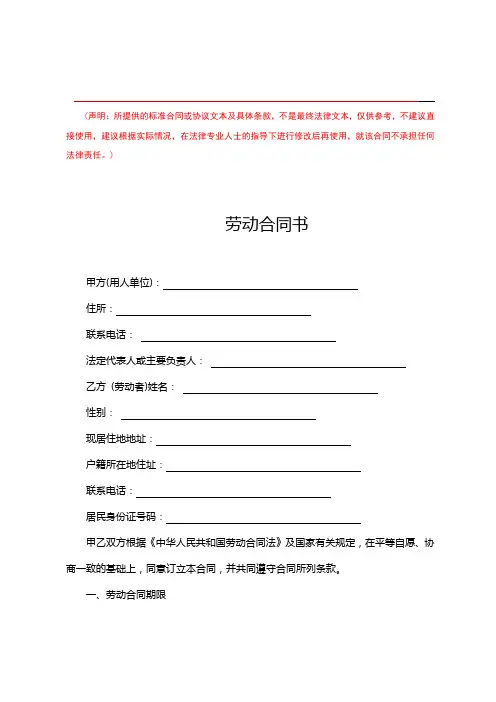 （声明：所提供的标准合同或协议文本及具体条款，不是最终法律文本，仅供参考，不建议直接使用，建议根据实际情况，在法律专业人士的指导下进行修改后再使用，就该合同不承担任何法律责任。）

劳动合同书

甲方(用人单位)：

住所：

联系电话：

法定代表人或主要负责人：

乙方（劳动者)姓名：

性别：

现居住地地址：

户籍所在地住址：

联系电话：

居民身份证号码：

甲乙双方根据《中华人民共和国劳动合同法》及国家有关规定，在平等自愿、协商一致的基础上，同意订立本合同，并共同遵守合同所列条款。

一、劳动合同期限